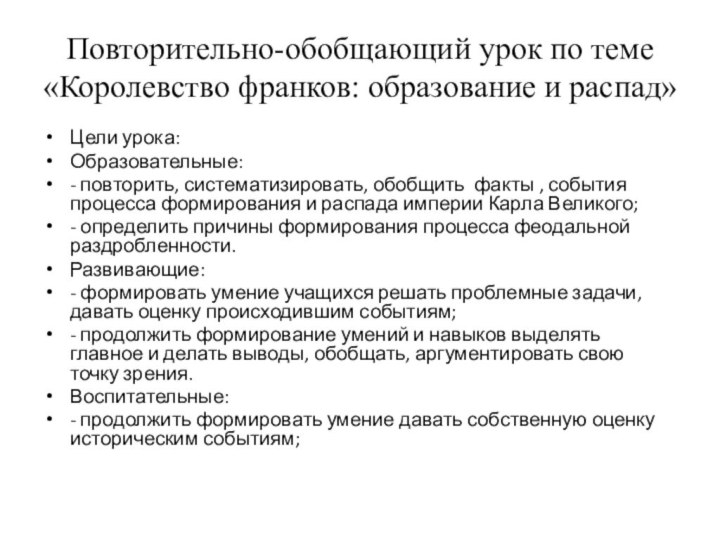 Повторительно-обобщающий урок по теме «Королевство франков: образование и распад»

• Цели урока:
• Образовательные:
• - повторить, систематизировать, обобщить факты , события процесса формирования и распада империи Карла Великого;
• - определить причины формирования процесса феодальной раздробленности.
• Развивающие:
• - формировать умение учащихся решать проблемные задачи, давать оценку происходившим событиям;
• - продолжить формирование умений и навыков выделять главное и делать выводы, обобщать, аргументировать свою точку зрения.
• Воспитательные:
• - продолжить формировать умение давать собственную оценку историческим событиям;